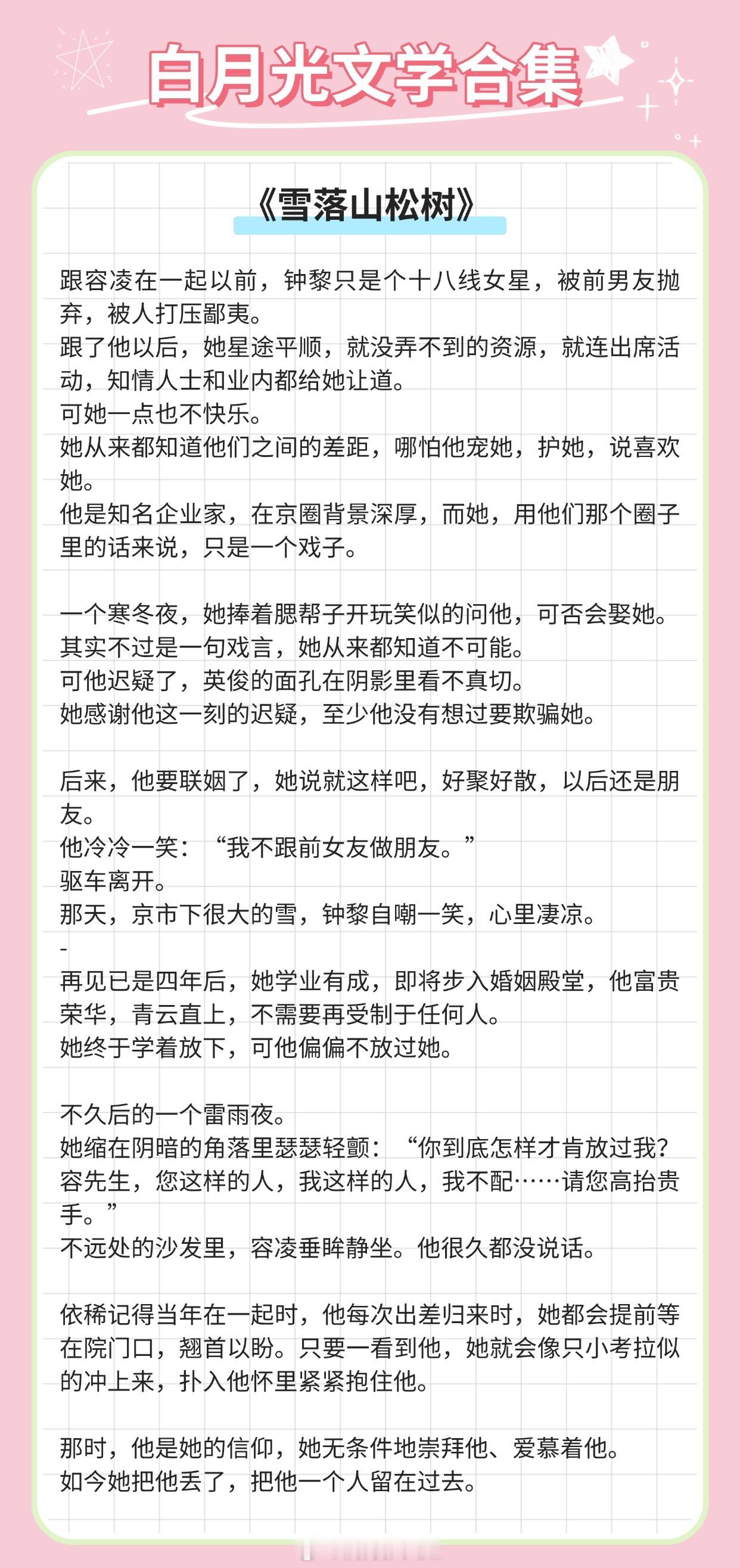 白月光文学合集

《雪落山松树》

跟容凌在一起以前，钟黎只是个十八线女星，被前男友抛弃，被人打压鄙夷。
跟了他以后，她星途平顺，就没弄不到的资源，就连出席活动，知情人士和业内都给她让道。
可她一点也不快乐。
她从来都知道他们之间的差距，哪怕他宠她，护她，说喜欢她。
他是知名企业家，在京圈背景深厚，而她，用他们那个圈子里的话来说，只是一个戏子。

一个寒冬夜，她捧着腮帮子开玩笑似的问他，可否会娶她。
其实不过是一句戏言，她从来都知道不可能。
可他迟疑了，英俊的面孔在阴影里看不真切。
她感谢他这一刻的迟疑，至少他没有想过要欺骗她。

后来，他要联姻了，她说就这样吧，好聚好散，以后还是朋友。
他冷冷一笑：“我不跟前女友做朋友。”
驱车离开。
那天，京市下很大的雪，钟黎自嘲一笑，心里凄凉。
-
再见已是四年后，她学业有成，即将步入婚姻殿堂，他富贵荣华，青云直上，不需要再受制于任何人。
她终于学着放下，可他偏偏不放过她。

不久后的一个雷雨夜。
她缩在阴暗的角落里瑟瑟轻颤：“你到底怎样才肯放过我？容先生，您这样的人，我这样的人，我不配……请您高抬贵手。”
不远处的沙发里，容凌垂眸静坐。他很久都没说话。

依稀记得当年在一起时，他每次出差归来时，她都会提前等在院门口，翘首以盼。只要一看到他，她就会像只小考拉似的冲上来，扑入他怀里紧紧抱住他。

那时，他是她的信仰，她无条件地崇拜他、爱慕着他。
如今她把他丢了，把他一个人留在过去。